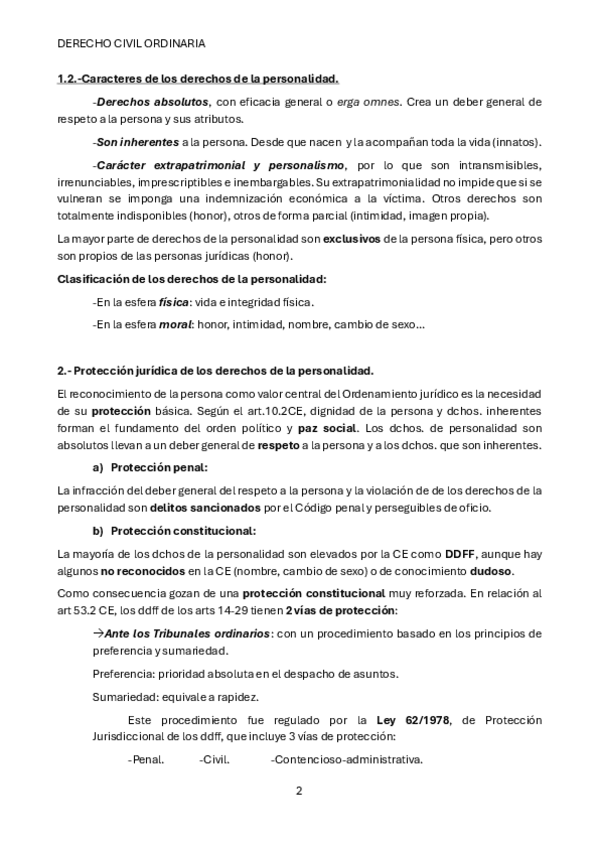 DERECHO CIVIL ORDINARIA

1.2.-Caracteres de los derechos de la personalidad.

-Derechos absolutos, con eficacia general o erga omnes. Crea un deber general de respeto a la persona y sus atributos.

-Son inherentes a la persona. Desde que nacen y la acompañan toda la vida (innatos).

-Carácter extrapatrimonial y personalismo, por lo que son intransmisibles, irrenunciables, imprescriptibles e inembargables. Su extrapatrimonialidad no impide que si se vulneran se imponga una indemnización económica a la víctima. Otros derechos son totalmente indisponibles (honor), otros de forma parcial (intimidad, imagen propia).

La mayor parte de derechos de la personalidad son exclusivos de la persona física, pero otros son propios de las personas jurídicas (honor).

Clasificación de los derechos de la personalidad:

-En la esfera física: vida e integridad física.

-En la esfera moral: honor, intimidad, nombre, cambio de sexo...

2.- Protección jurídica de los derechos de la personalidad.

El reconocimiento de la persona como valor central del Ordenamiento jurídico es la necesidad de su protección básica. Según el art.10.2CE, dignidad de la persona y dchos. inherentes forman el fundamento del orden político y paz social. Los dchos. de personalidad son absolutos llevan a un deber general de respeto a la persona y a los dchos. que son inherentes.

a) Protección penal:

La infracción del deber general del respeto a la persona y la violación de de los derechos de la personalidad son delitos sancionados por el Código penal y perseguibles de oficio.

b) Protección constitucional:

La mayoría de los dchos de la personalidad son elevados por la CE como DDFF, aunque hay algunos no reconocidos en la CE (nombre, cambio de sexo) o de conocimiento dudoso.

Como consecuencia gozan de una protección constitucional muy reforzada. En relación al art 53.2 CE, los ddff de los arts 14-29 tienen 2 vías de protección:

→Ante los Tribunales ordinarios: con un procedimiento basado en los principios de preferencia y sumariedad.

Preferencia: prioridad absoluta en el despacho de asuntos.

Sumariedad: equivale a rapidez.

Este procedimiento fue regulado por la Ley 62/1978, de Protección Jurisdiccional de los ddff, que incluye 3 vías de protección:

-Penal. -Civil. -Contencioso-administrativa.

2